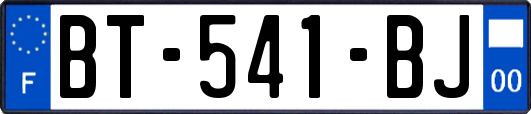 F
BT-541-BJ
00